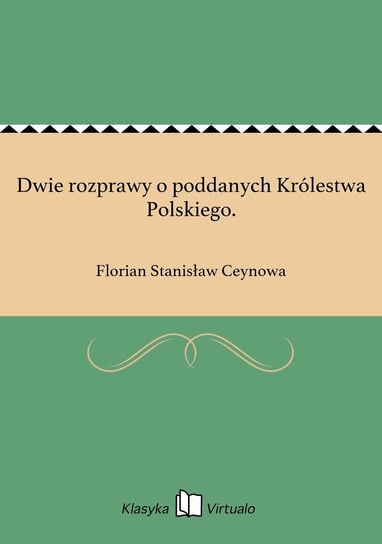 Dwie rozprawy o poddanych Królestwa Polskiego.

Florian Stanisław Ceynowa

Klasyka Virtualo